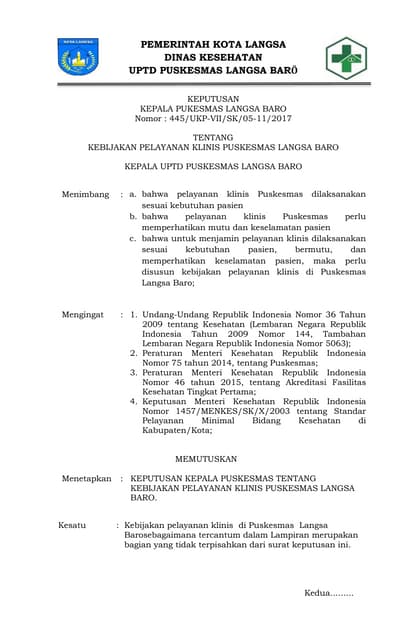 KOTA LANGSA

PEMERINTAH KOTA LANGSA
DINAS KESEHATAN
UPTD PUSKESMAS LANGSA BARO

KEPUTUSAN
KEPALA PUKESMAS LANGSA BARO
Nomor : 445/UKP-VII/SK/05-11/2017

TENTANG
KEBIJAKAN PELAYANAN KLINIS PUSKESMAS LANGSA BARO

KEPALA UPTD PUSKESMAS LANGSA BARO

Menimbang : a. bahwa pelayanan klinis Puskesmas dilaksanakan sesuai kebutuhan pasien
b. bahwa pelayanan klinis Puskesmas perlu memperhatikan mutu dan keselamatan pasien
c. bahwa untuk menjamin pelayanan klinis dilaksanakan sesuai kebutuhan pasien, bermutu, dan memperhatikan keselamatan pasien, maka perlu disusun kebijakan pelayanan klinis di Puskesmas Langsa Baro;

Mengingat : 1. Undang-Undang Republik Indonesia Nomor 36 Tahun 2009 tentang Kesehatan (Lembaran Negara Republik Indonesia Tahun 2009 Nomor 144, Tambahan Lembaran Negara Republik Indonesia Nomor 5063);
2. Peraturan Menteri Kesehatan Republik Indonesia Nomor 75 tahun 2014, tentang Puskesmas;
3. Peraturan Menteri Kesehatan Republik Indonesia Nomor 46 tahun 2015, tentang Akreditasi Fasilitas Kesehatan Tingkat Pertama;
4. Keputusan Menteri Kesehatan Republik Indonesia Nomor 1457/MENKES/SK/X/2003 tentang Standar Pelayanan Minimal Bidang Kesehatan di Kabupaten/Kota;

MEMUTUSKAN

Menetapkan : KEPUTUSAN KEPALA PUSKESMAS TENTANG KEBIJAKAN PELAYANAN KLINIS PUSKESMAS LANGSA BARO.

Kesatu : Kebijakan pelayanan klinis di Puskesmas Langsa Barosebagaimana tercantum dalam Lampiran merupakan bagian yang tidak terpisahkan dari surat keputusan ini.

Kedua.........